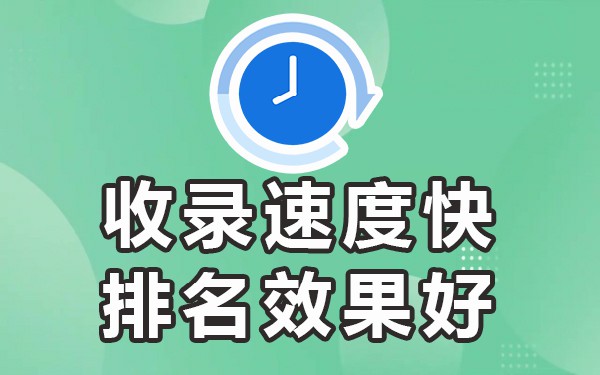 收录速度快
排名效果好